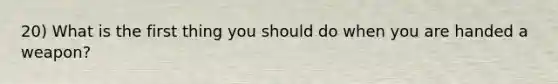 20) What is the first thing you should do when you are handed a weapon?